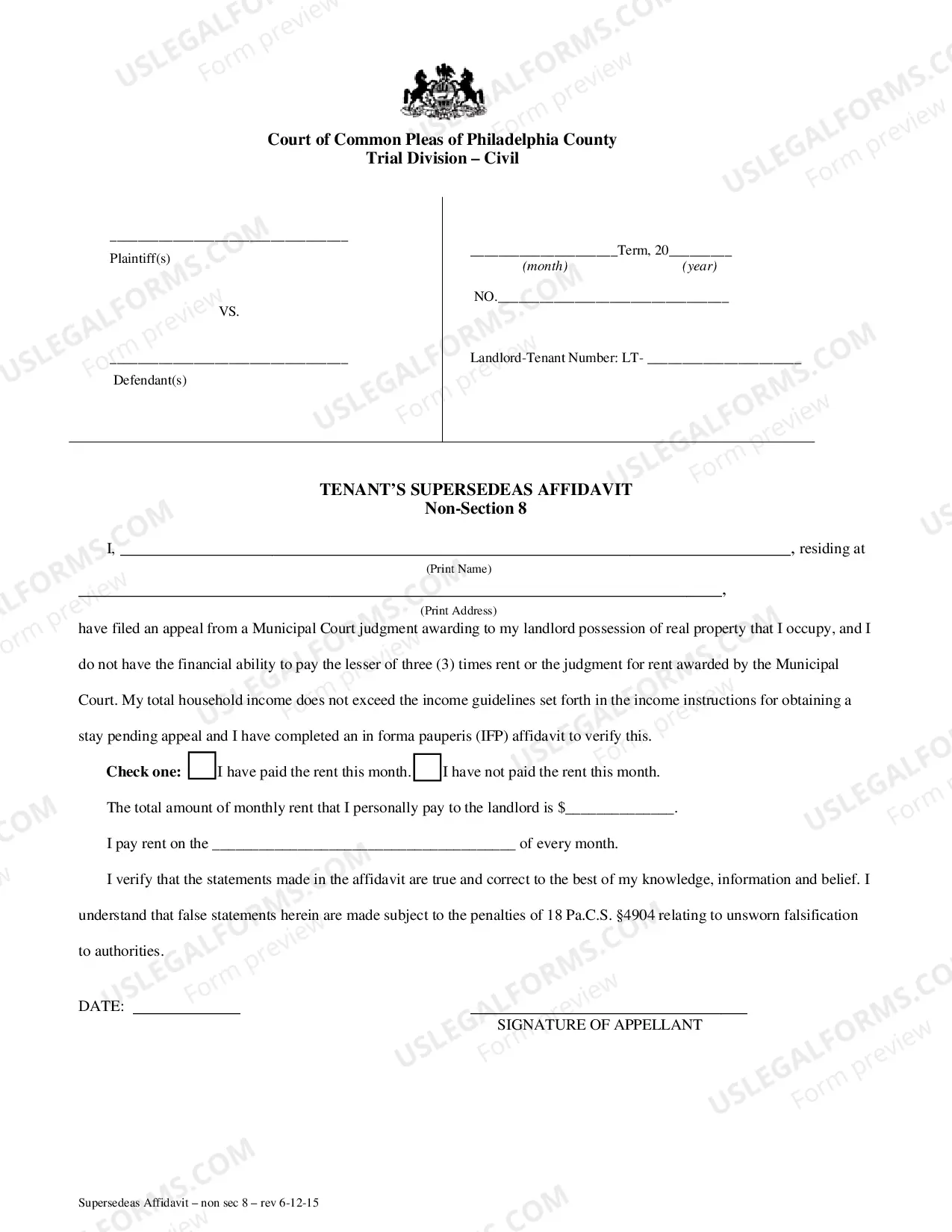 Court of Common Pleas of Philadelphia County
Trial Division – Civil

____
Plaintiff(s)

VS.

____
Defendant(s)

____Term, 20____
(month) (year)

NO.____

Landlord-Tenant Number: LT- ____

TENANT'S SUPERSEDEAS AFFIDAVIT
Non-Section 8

I, ____, residing at
(Print Name)

____,
(Print Address)

have filed an appeal from a Municipal Court judgment awarding to my landlord possession of real property that I occupy, and I do not have the financial ability to pay the lesser of three (3) times rent or the judgment for rent awarded by the Municipal Court. My total household income does not exceed the income guidelines set forth in the income instructions for obtaining a stay pending appeal and I have completed an in forma pauperis (IFP) affidavit to verify this.

Check one: ☐ I have paid the rent this month. ☐ I have not paid the rent this month.

The total amount of monthly rent that I personally pay to the landlord is $____.

I pay rent on the ____ of every month.

I verify that the statements made in the affidavit are true and correct to the best of my knowledge, information and belief. I understand that false statements herein are made subject to the penalties of 18 Pa.C.S. §4904 relating to unsworn falsification to authorities.

DATE: ____

____
SIGNATURE OF APPELLANT

Supersedeas Affidavit – non sec 8 – rev 6-12-15

USLEGALFORMS.COM
Form preview